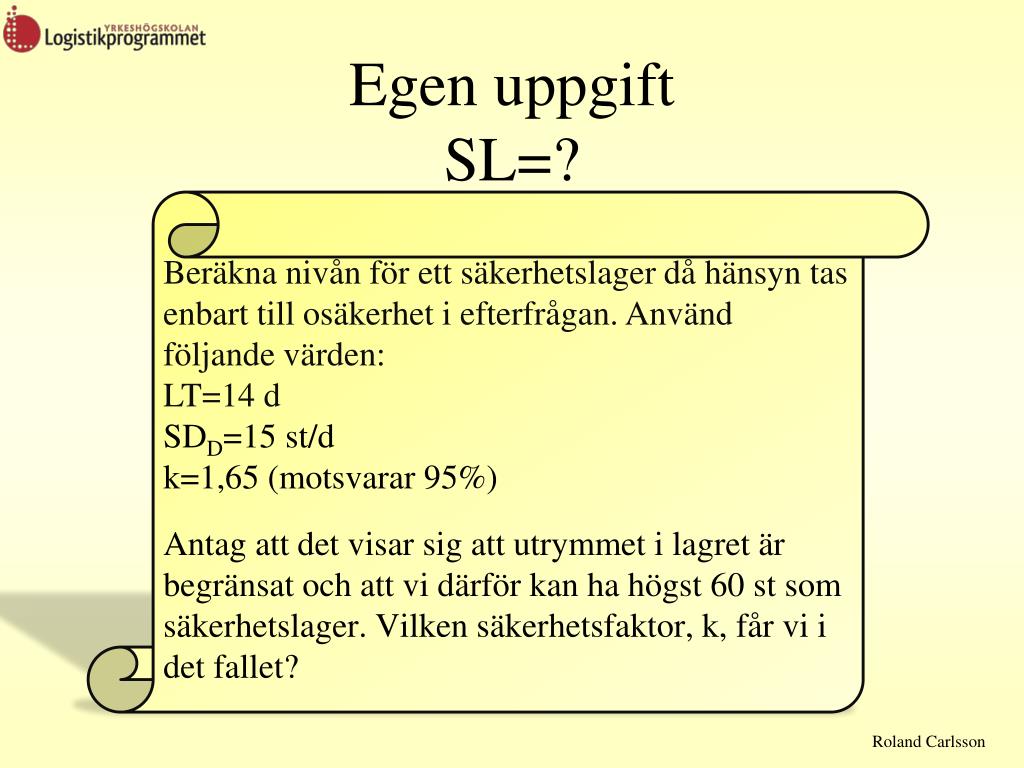 YRKESHÖGSKOLAN
Logistikprogrammet

Egen uppgift
SL=?

Beräkna nivån för ett säkerhetslager då hänsyn tas enbart till osäkerhet i efterfrågan. Använd följande värden:
LT=14 d
$SD_D$=15 st/d
k=1,65 (motsvarar 95%)

Antag att det visar sig att utrymmet i lagret är begränsat och att vi därför kan ha högst 60 st som säkerhetslager. Vilken säkerhetsfaktor, k, får vi i det fallet?

Roland Carlsson